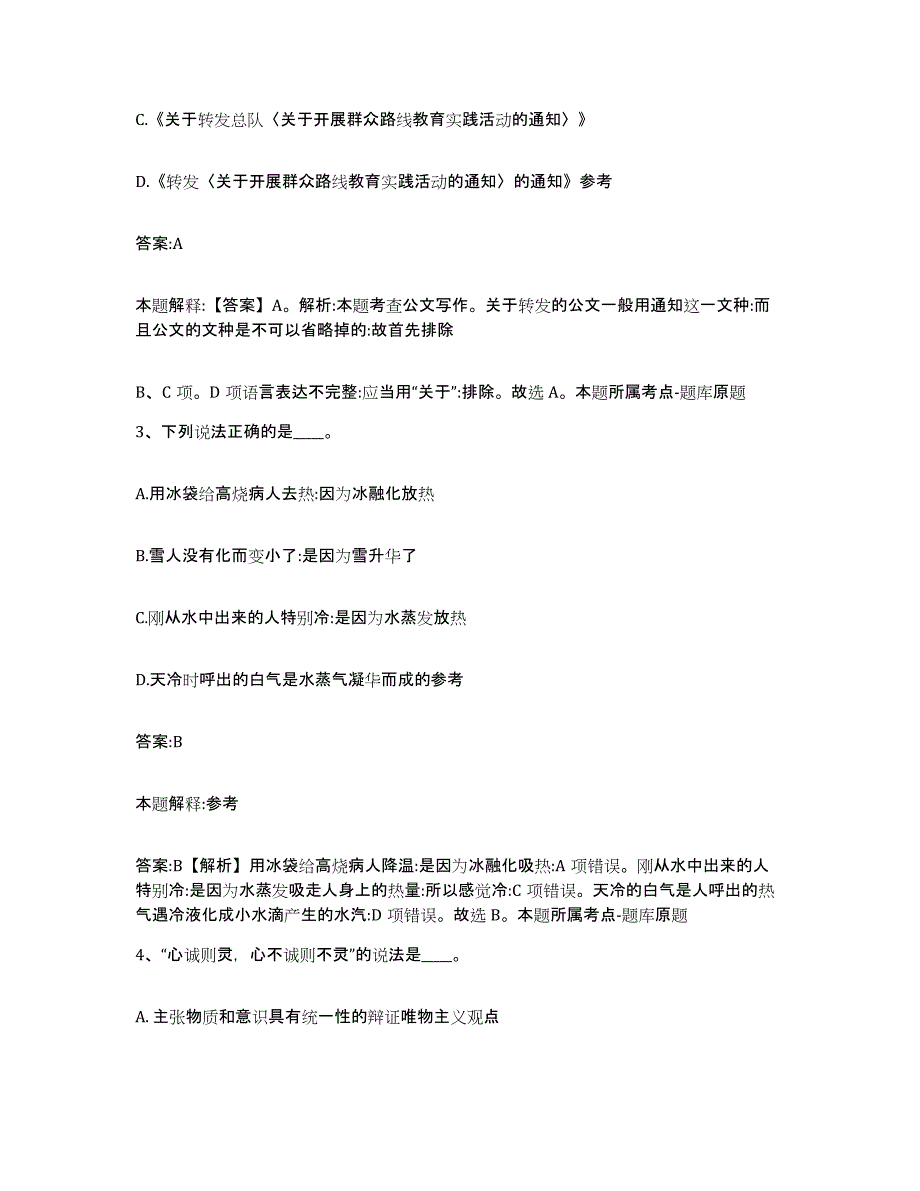 C.《关于转发总队〈关于开展群众路线教育实践活动的通知〉》

D.《转发〈关于开展群众路线教育实践活动的通知〉的通知》参考

答案:A

本题解释:【答案】A。解析:本题考查公文写作。关于转发的公文一般用通知这一文种:而且公文的文种是不可以省略掉的:故首先排除

B、C 项。D 项语言表达不完整:应当用“关于”:排除。故选 A。本题所属考点-题库原题

3、下列说法正确的是____。

A.用冰袋给高烧病人去热:因为冰融化放热

B.雪人没有化而变小了:是因为雪升华了

C.刚从水中出来的人特别冷:是因为水蒸发放热

D.天冷时呼出的白气是水蒸气凝华而成的参考

答案:B

本题解释:参考

答案:B【解析】用冰袋给高烧病人降温:是因为冰融化吸热:A 项错误。刚从水中出来的人特别冷:是因为水蒸发吸走人身上的热量:所以感觉冷:C 项错误。天冷的白气是人呼出的热气遇冷液化成小水滴产生的水汽:D 项错误。故选 B。本题所属考点-题库原题

4、“心诚则灵,心不诚则不灵”的说法是____。

A. 主张物质和意识具有统一性的辩证唯物主义观点